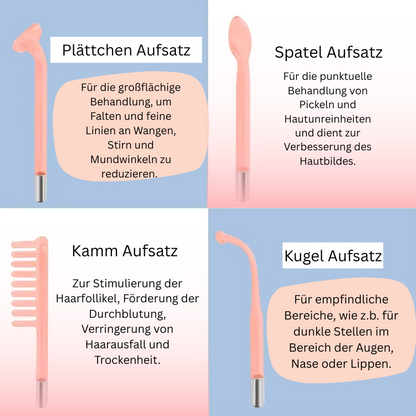 Plättchen Aufsatz

Für die großflächige Behandlung, um Falten und feine Linien an Wangen, Stirn und Mundwinkeln zu reduzieren.

Spatel Aufsatz

Für die punktuelle Behandlung von Pickeln und Hautunreinheiten und dient zur Verbesserung des Hautbildes.

Kamm Aufsatz

Zur Stimulierung der Haarfollikel, Förderung der Durchblutung, Verringerung von Haarausfall und Trockenheit.

Kugel Aufsatz

Für empfindliche Bereiche, wie z.b. für dunkle Stellen im Bereich der Augen, Nase oder Lippen.